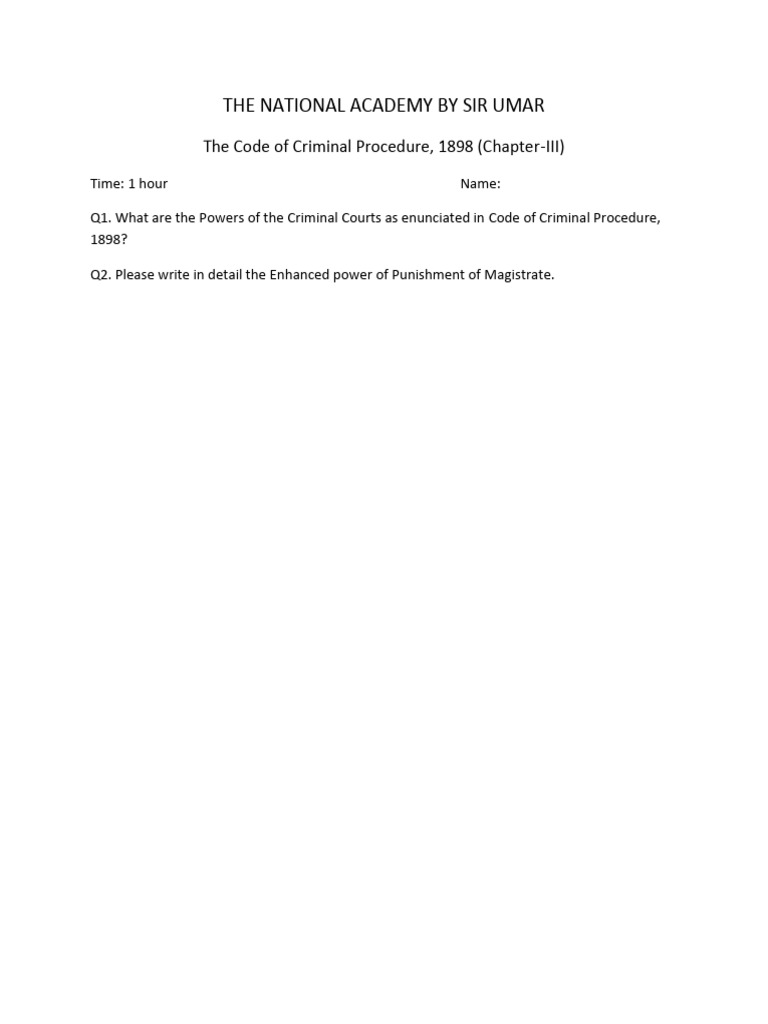 THE NATIONAL ACADEMY BY SIR UMAR

The Code of Criminal Procedure, 1898 (Chapter-III)

Time: 1 hour

Name:

Q1. What are the Powers of the Criminal Courts as enunciated in Code of Criminal Procedure, 1898?

Q2. Please write in detail the Enhanced power of Punishment of Magistrate.